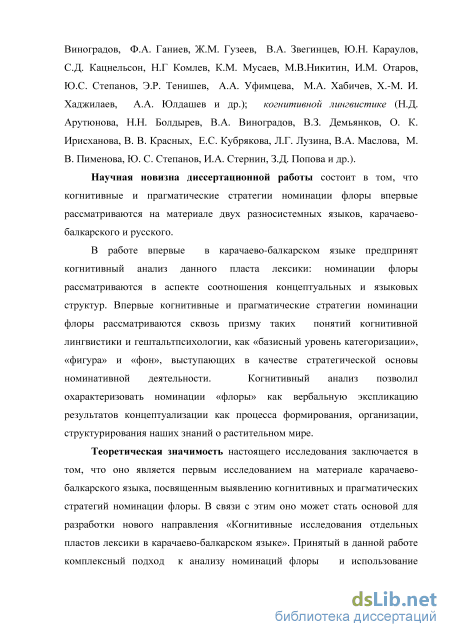 Виноградов, Ф.А. Ганиев, Ж.М. Гузеев, В.А. Звегинцев, Ю.Н. Караулов, С.Д. Кацнельсон, Н.Г Комлев, К.М. Мусаев, М.В.Никитин, И.М. Отаров, Ю.С. Степанов, Э.Р. Тенишев, А.А. Уфимцева, М.А. Хабичев, Х.-М. И. Хаджилаев, А.А. Юлдашев и др.); когнитивной лингвистике (Н.Д. Арутюнова, Н.Н. Болдырев, В.А. Виноградов, В.З. Демьянков, О. К. Ирисханова, В. В. Красных, Е.С. Кубрякова, Л.Г. Лузина, В.А. Маслова, М. В. Пименова, Ю. С. Степанов, И.А. Стернин, З.Д. Попова и др.).

Научная новизна диссертационной работы состоит в том, что когнитивные и прагматические стратегии номинации флоры впервые рассматриваются на материале двух разносистемных языков, карачаево-балкарского и русского.

В работе впервые в карачаево-балкарском языке предпринят когнитивный анализ данного пласта лексики: номинации флоры рассматриваются в аспекте соотношения концептуальных и языковых структур. Впервые когнитивные и прагматические стратегии номинации флоры рассматриваются сквозь призму таких понятий когнитивной лингвистики и гештальтпсихологии, как «базисный уровень категоризации», «фигура» и «фон», выступающих в качестве стратегической основы номинативной деятельности. Когнитивный анализ позволил охарактеризовать номинации «флоры» как вербальную экспликацию результатов концептуализации как процесса формирования, организации, структурирования наших знаний о растительном мире.

Теоретическая значимость настоящего исследования заключается в том, что оно является первым исследованием на материале карачаево-балкарского языка, посвященным выявлению когнитивных и прагматических стратегий номинации флоры. В связи с этим оно может стать основой для разработки нового направления «Когнитивные исследования отдельных пластов лексики в карачаево-балкарском языке». Принятый в данной работе комплексный подход к анализу номинаций флоры и использование

dsLib.net
библиотека диссертаций